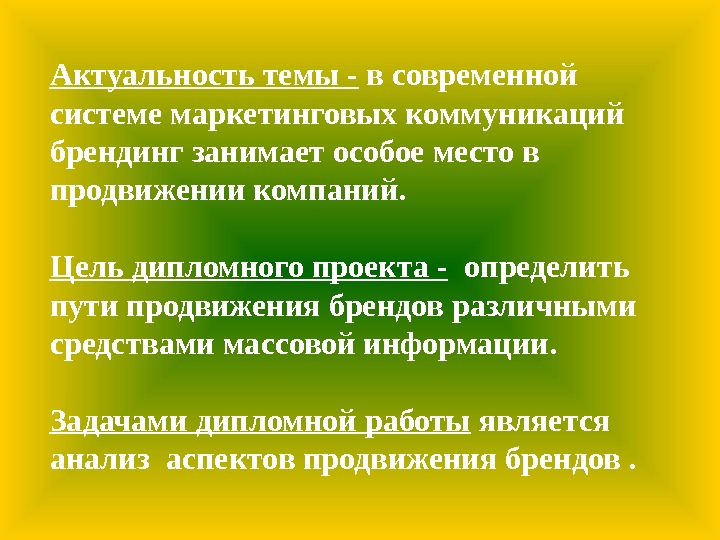 Актуальность темы - в современной системе маркетинговых коммуникаций брендинг занимает особое место в продвижении компаний.

Цель дипломного проекта - определить пути продвижения брендов различными средствами массовой информации.

Задачами дипломной работы является анализ аспектов продвижения брендов .